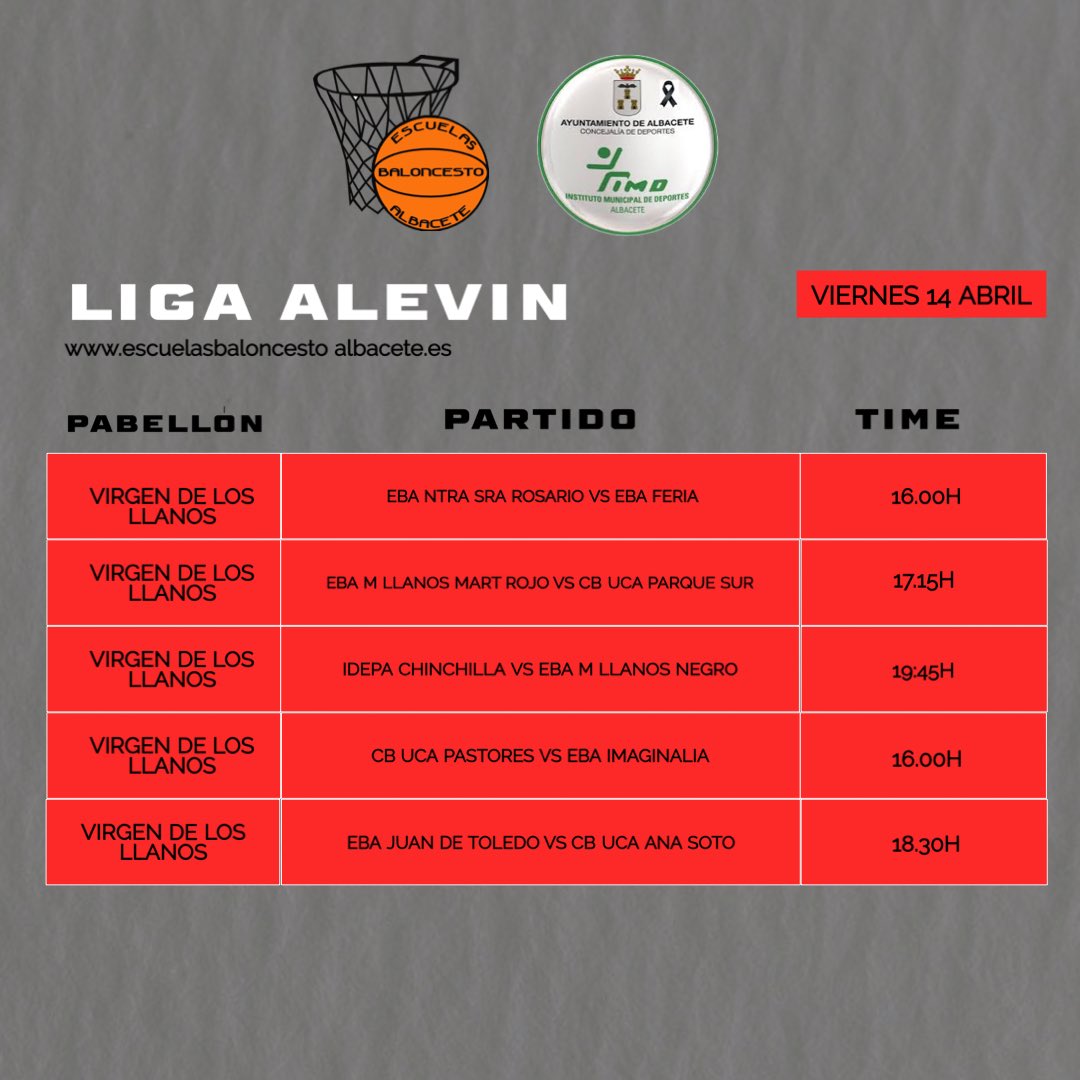 ESCUELAS
BALONCESTO
ALBACETE

AYUNTAMIENTO DE ALBACETE
CONCEJALÍA DE DEPORTES
IMD
INSTITUTO MUNICIPAL DE DEPORTES
ALBACETE

LIGA ALEVIN

VIERNES 14 ABRIL

www.escuelasbaloncesto albacete.es

| PABELLÓN | PARTIDO | TIME |
|---|---|---|
| VIRGEN DE LOS LLANOS | EBA NTRA SRA ROSARIO VS EBA FERIA | 16.00H |
| VIRGEN DE LOS LLANOS | EBA M LLANOS MART ROJO VS CB UCA PARQUE SUR | 17.15H |
| VIRGEN DE LOS LLANOS | IDEPA CHINCHILLA VS EBA M LLANOS NEGRO | 19:45H |
| VIRGEN DE LOS LLANOS | CB UCA PASTORES VS EBA IMAGINALIA | 16.00H |
| VIRGEN DE LOS LLANOS | EBA JUAN DE TOLEDO VS CB UCA ANA SOTO | 18.30H |